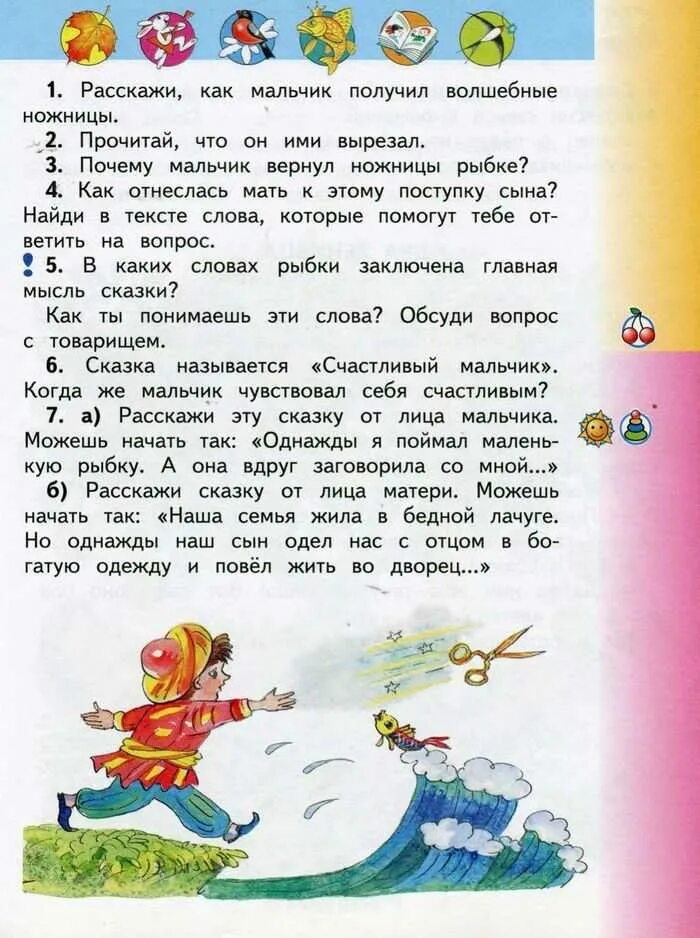 1. Расскажи, как мальчик получил волшебные ножницы.

2. Прочитай, что он ими вырезал.

3. Почему мальчик вернул ножницы рыбке?

4. Как отнеслась мать к этому поступку сына? Найди в тексте слова, которые помогут тебе ответить на вопрос.

! 5. В каких словах рыбки заключена главная мысль сказки?

Как ты понимаешь эти слова? Обсуди вопрос с товарищем.

6. Сказка называется «Счастливый мальчик». Когда же мальчик чувствовал себя счастливым?

7. а) Расскажи эту сказку от лица мальчика. Можешь начать так: «Однажды я поймал маленькую рыбку. А она вдруг заговорила со мной...»

б) Расскажи сказку от лица матери. Можешь начать так: «Наша семья жила в бедной лачуге. Но однажды наш сын одел нас с отцом в богатую одежду и повёл жить во дворец...»